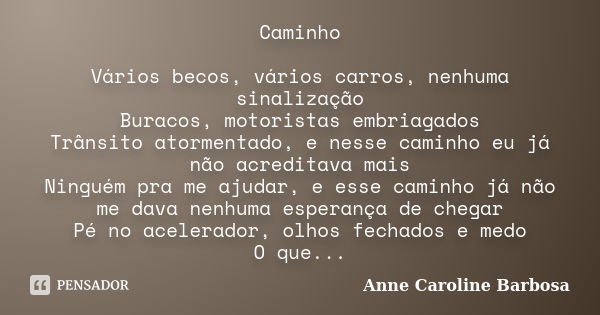 Caminho

Vários becos, vários carros, nenhuma sinalização
Buracos, motoristas embriagados
Trânsito atormentado, e nesse caminho eu já não acreditava mais
Ninguém pra me ajudar, e esse caminho já não me dava nenhuma esperança de chegar
Pé no acelerador, olhos fechados e medo
O que...

PENSADOR

Anne Caroline Barbosa